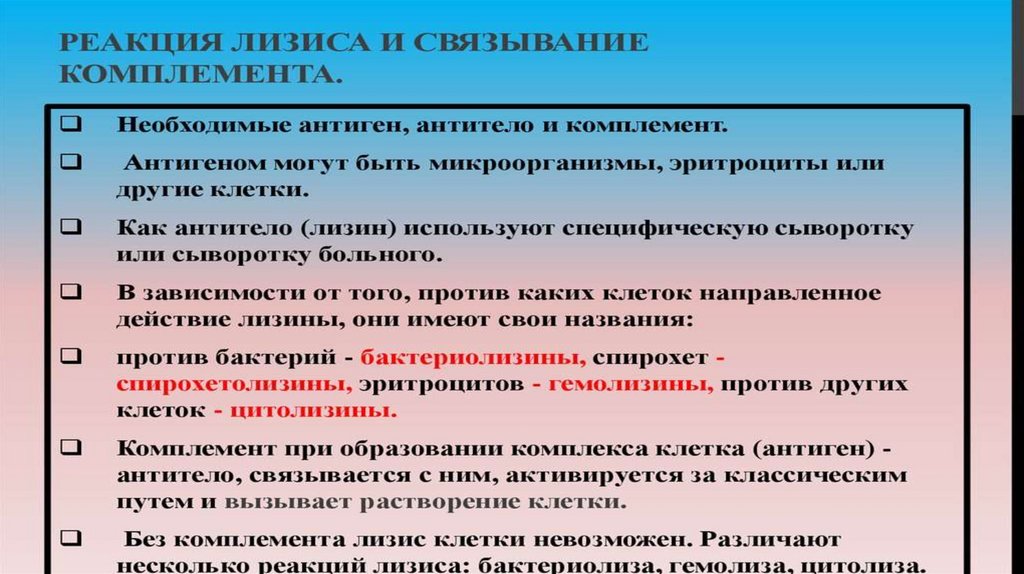 РЕАКЦИЯ ЛИЗИСА И СВЯЗЫВАНИЕ КОМПЛЕМЕНТА.

☐ Необходимые антиген, антитело и комплемент.

☐ Антигеном могут быть микроорганизмы, эритроциты или другие клетки.

☐ Как антитело (лизин) используют специфическую сыворотку или сыворотку больного.

☐ В зависимости от того, против каких клеток направленное действие лизины, они имеют свои названия:

☐ против бактерий - бактериолизины, спирохет - спирохетолизины, эритроцитов - гемолизины, против других клеток - цитолизины.

☐ Комплемент при образовании комплекса клетка (антиген) - антитело, связывается с ним, активируется за классическим путем и вызывает растворение клетки.

☐ Без комплемента лизис клетки невозможен. Различают несколько реакций лизиса: бактериолиза, гемолиза, цитолиза.